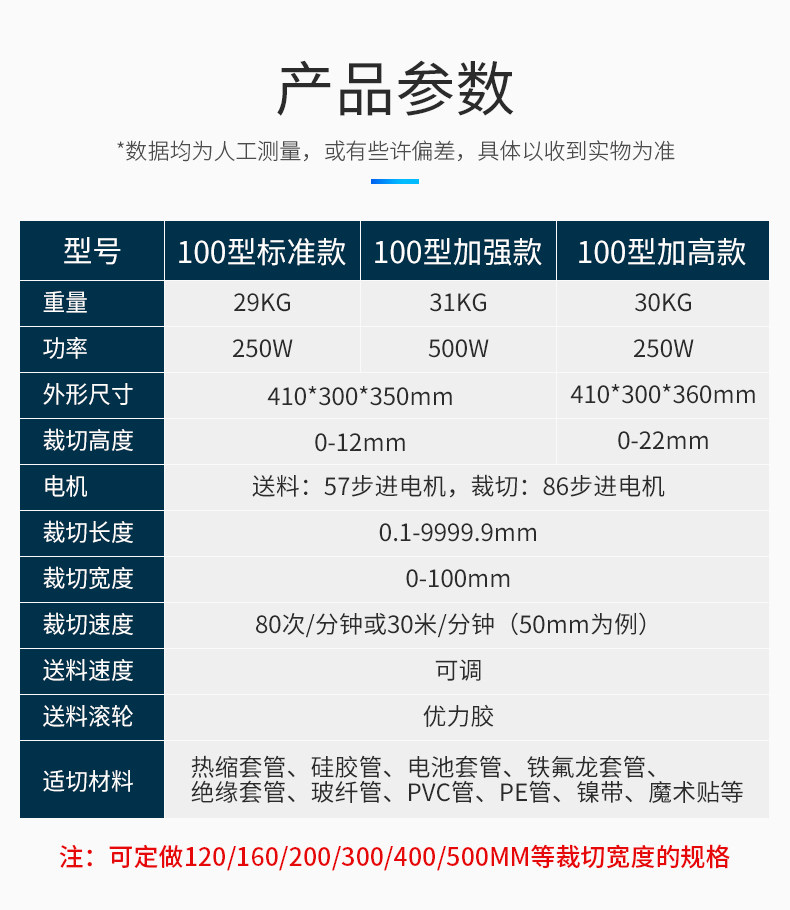 产品参数

*数据均为人工测量，或有些许偏差，具体以收到实物为准

| 型号 | 100型标准款 | 100型加强款 | 100型加高款 |
|---|---|---|---|
| 重量 | 29KG | 31KG | 30KG |
| 功率 | 250W | 500W | 250W |
| 外形尺寸 | 410*300*350mm |  | 410*300*360mm |
| 裁切高度 | 0-12mm |  | 0-22mm |
| 电机 | 送料：57步进电机，裁切：86步进电机 |  |  |
| 裁切长度 | 0.1-9999.9mm |  |  |
| 裁切宽度 | 0-100mm |  |  |
| 裁切速度 | 80次/分钟或30米/分钟（50mm为例） |  |  |
| 送料速度 | 可调 |  |  |
| 送料滚轮 | 优力胶 |  |  |
| 适切材料 | 热缩套管、硅胶管、电池套管、铁氟龙套管、绝缘套管、玻纤管、PVC管、PE管、镍带、魔术贴等 |  |  |

注：可定做120/160/200/300/400/500MM等裁切宽度的规格